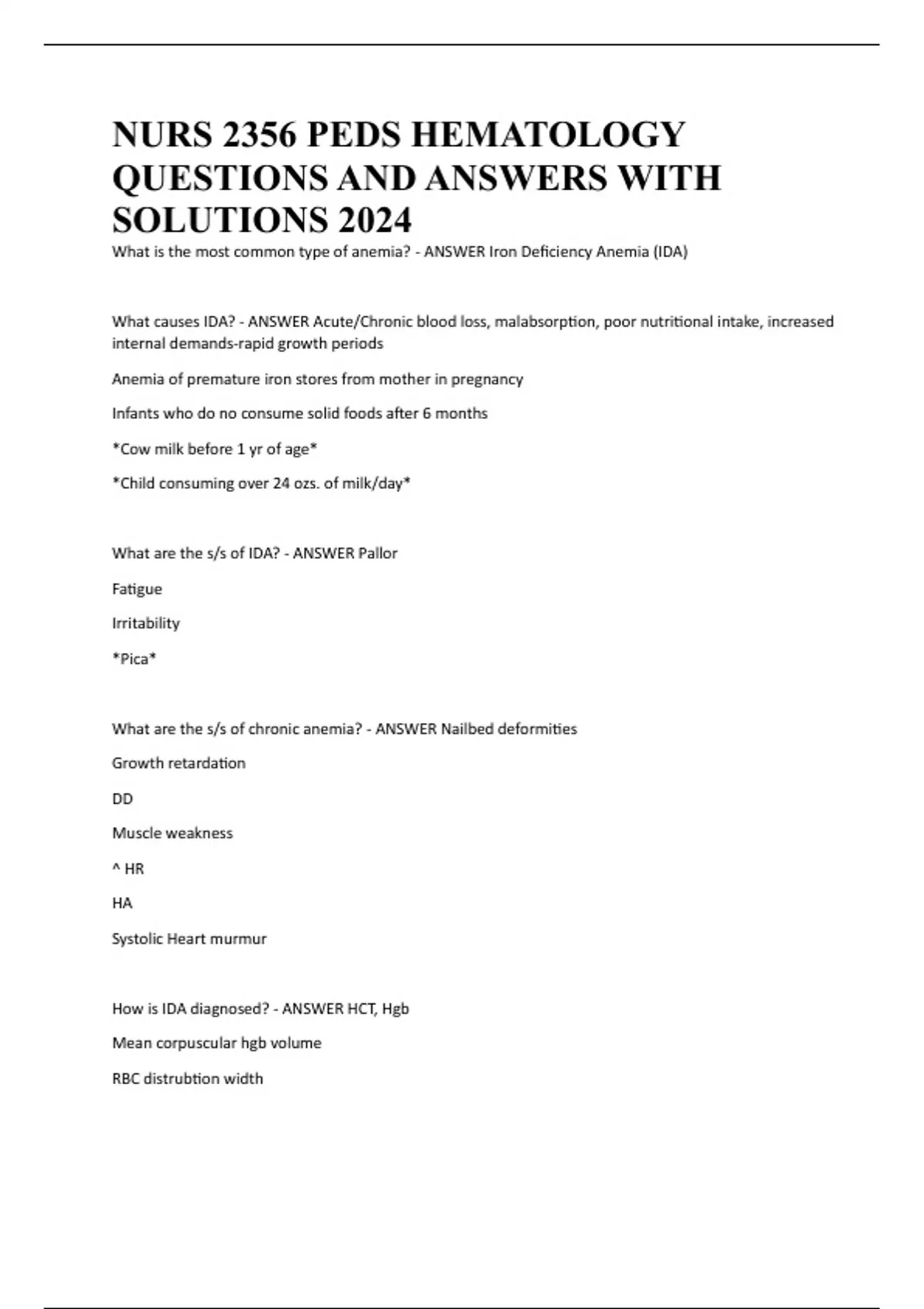 NURS 2356 PEDS HEMATOLOGY QUESTIONS AND ANSWERS WITH SOLUTIONS 2024

What is the most common type of anemia? - ANSWER Iron Deficiency Anemia (IDA)

What causes IDA? - ANSWER Acute/Chronic blood loss, malabsorption, poor nutritional intake, increased internal demands-rapid growth periods

Anemia of premature iron stores from mother in pregnancy

Infants who do no consume solid foods after 6 months

*Cow milk before 1 yr of age*

*Child consuming over 24 ozs. of milk/day*

What are the s/s of IDA? - ANSWER Pallor

Fatigue

Irritability

*Pica*

What are the s/s of chronic anemia? - ANSWER Nailbed deformities

Growth retardation

DD

Muscle weakness

^ HR

HA

Systolic Heart murmur

How is IDA diagnosed? - ANSWER HCT, Hgb

Mean corpuscular hgb volume

RBC distrubtion width